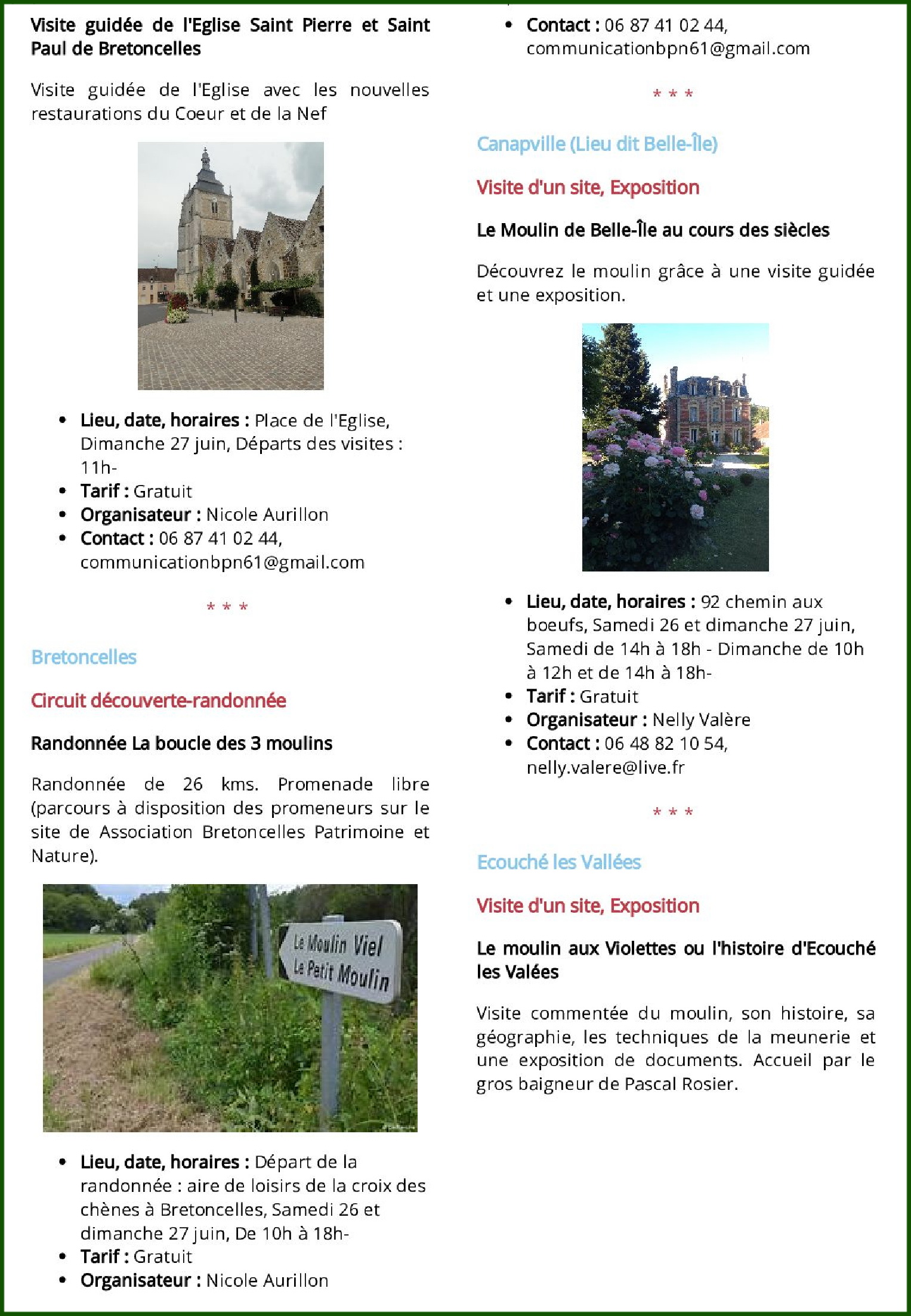 Visite guidée de l'Eglise Saint Pierre et Saint Paul de Bretoncelles

Visite guidée de l'Eglise avec les nouvelles restaurations du Coeur et de la Nef

• Lieu, date, horaires : Place de l'Eglise, Dimanche 27 juin, Départs des visites : 11h-
• Tarif : Gratuit
• Organisateur : Nicole Aurillon
• Contact : 06 87 41 02 44, communicationbpn61@gmail.com

* * *

Bretoncelles

Circuit découverte-randonnée

Randonnée La boucle des 3 moulins

Randonnée de 26 kms. Promenade libre (parcours à disposition des promeneurs sur le site de Association Bretoncelles Patrimoine et Nature).

Le Moulin Viel
Le Petit Moulin

• Lieu, date, horaires : Départ de la randonnée : aire de loisirs de la croix des chènes à Bretoncelles, Samedi 26 et dimanche 27 juin, De 10h à 18h-
• Tarif : Gratuit
• Organisateur : Nicole Aurillon

• Contact : 06 87 41 02 44, communicationbpn61@gmail.com

* * *

Canapville (Lieu dit Belle-Île)

Visite d'un site, Exposition

Le Moulin de Belle-Île au cours des siècles

Découvrez le moulin grâce à une visite guidée et une exposition.

• Lieu, date, horaires : 92 chemin aux boeufs, Samedi 26 et dimanche 27 juin, Samedi de 14h à 18h - Dimanche de 10h à 12h et de 14h à 18h-
• Tarif : Gratuit
• Organisateur : Nelly Valère
• Contact : 06 48 82 10 54, nelly.valere@live.fr

* * *

Ecouché les Vallées

Visite d'un site, Exposition

Le moulin aux Violettes ou l'histoire d'Ecouché les Valées

Visite commentée du moulin, son histoire, sa géographie, les techniques de la meunerie et une exposition de documents. Accueil par le gros baigneur de Pascal Rosier.